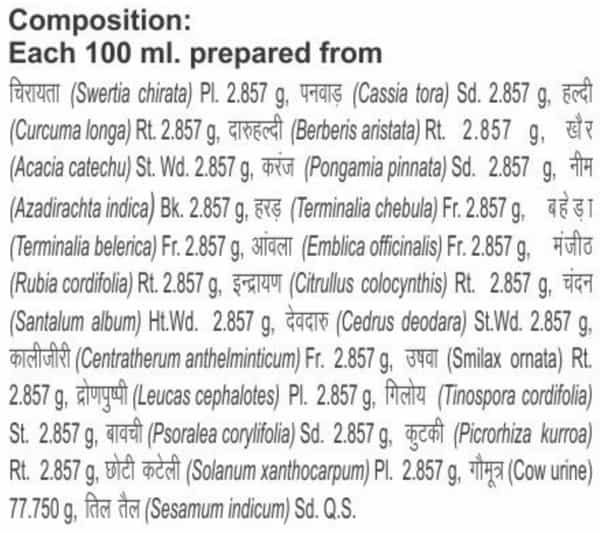 Composition:
Each 100 ml. prepared from

चिरायता (Swertia chirata) Pl. 2.857 g, पनवाड़ (Cassia tora) Sd. 2.857 g, हल्दी (Curcuma longa) Rt. 2.857 g, दारुहल्दी (Berberis aristata) Rt. 2.857 g, खैर (Acacia catechu) St. Wd. 2.857 g, करंज (Pongamia pinnata) Sd. 2.857 g, नीम (Azadirachta indica) Bk. 2.857 g, हरड़ (Terminalia chebula) Fr. 2.857 g, बहेड़ा (Terminalia belerica) Fr. 2.857 g, आंवला (Emblica officinalis) Fr. 2.857 g, मंजीठ (Rubia cordifolia) Rt. 2.857 g, इन्द्रायण (Citrullus colocynthis) Rt. 2.857 g, चंदन (Santalum album) Ht.Wd. 2.857 g, देवदारु (Cedrus deodara) St.Wd. 2.857 g, कालीजीरी (Centratherum anthelminticum) Fr. 2.857 g, उषवा (Smilax ornata) Rt. 2.857 g, द्रोणपुष्पी (Leucas cephalotes) Pl. 2.857 g, गिलोय (Tinospora cordifolia) St. 2.857 g, बावची (Psoralea corylifolia) Sd. 2.857 g, कुटकी (Picrorhiza kurroa) Rt. 2.857 g, छोटी कटेली (Solanum xanthocarpum) Pl. 2.857 g, गौमूत्र (Cow urine) 77.750 g, तिल तैल (Sesamum indicum) Sd. Q.S.